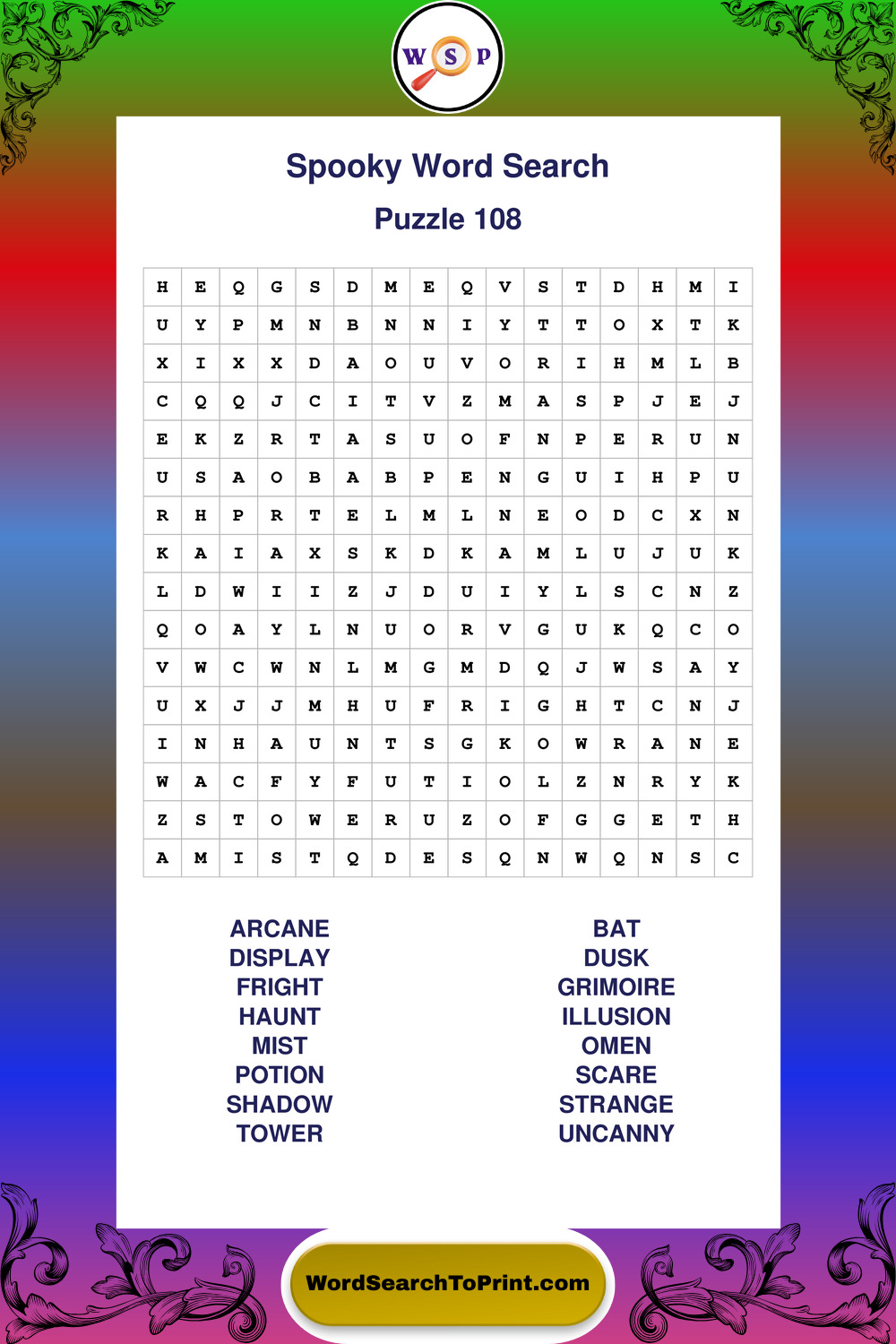 W S P

Spooky Word Search

Puzzle 108

| H | E | Q | G | S | D | M | E | Q | V | S | T | D | H | M | I |
|---|---|---|---|---|---|---|---|---|---|---|---|---|---|---|---|
| U | Y | P | M | N | B | N | N | I | Y | T | T | O | X | T | K |
| X | I | X | X | D | A | O | U | V | O | R | I | H | M | L | B |
| C | Q | Q | J | C | I | T | V | Z | M | A | S | P | J | E | J |
| E | K | Z | R | T | A | S | U | O | F | N | P | E | R | U | N |
| U | S | A | O | B | A | B | P | E | N | G | U | I | H | P | U |
| R | H | P | R | T | E | L | M | L | N | E | O | D | C | X | N |
| K | A | I | A | X | S | K | D | K | A | M | L | U | J | U | K |
| L | D | W | I | I | Z | J | D | U | I | Y | L | S | C | N | Z |
| Q | O | A | Y | L | N | U | O | R | V | G | U | K | Q | C | O |
| V | W | C | W | N | L | M | G | M | D | Q | J | W | S | A | Y |
| U | X | J | J | M | H | U | F | R | I | G | H | T | C | N | J |
| I | N | H | A | U | N | T | S | G | K | O | W | R | A | N | E |
| W | A | C | F | Y | F | U | T | I | O | L | Z | N | R | Y | K |
| Z | S | T | O | W | E | R | U | Z | O | F | G | G | E | T | H |
| A | M | I | S | T | Q | D | E | S | Q | N | W | Q | N | S | C |

ARCANE
DISPLAY
FRIGHT
HAUNT
MIST
POTION
SHADOW
TOWER

BAT
DUSK
GRIMOIRE
ILLUSION
OMEN
SCARE
STRANGE
UNCANNY

WordSearchToPrint.com